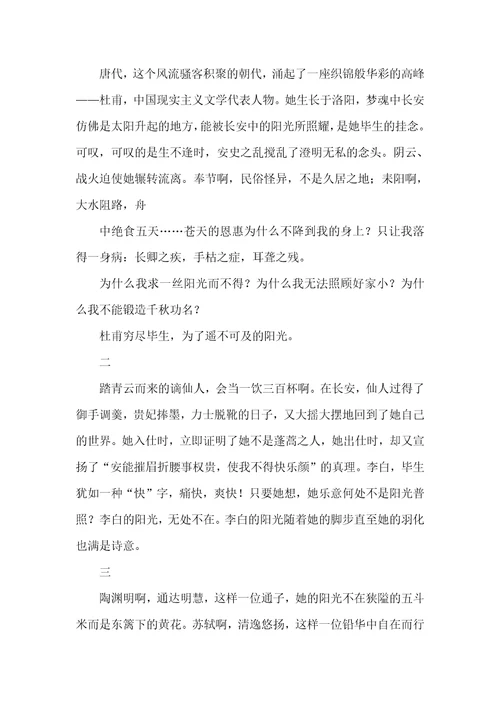 唐代，这个风流骚客积聚的朝代，涌起了一座织锦般华彩的高峰——杜甫，中国现实主义文学代表人物。她生长于洛阳，梦魂中长安仿佛是太阳升起的地方，能被长安中的阳光所照耀，是她毕生的挂念。可叹，可叹的是生不逢时，安史之乱搅乱了澄明无私的念头。阴云、战火迫使她辗转流离。奉节啊，民俗怪异，不是久居之地；耒阳啊，大水阻路，舟

中绝食五天……苍天的恩惠为什么不降到我的身上？只让我落得一身病：长卿之疾，手枯之症，耳聋之残。

为什么我求一丝阳光而不得？为什么我无法照顾好家小？为什么我不能锻造千秋功名？

杜甫穷尽毕生，为了遥不可及的阳光。

二

踏青云而来的谪仙人，会当一饮三百杯啊。在长安，仙人过得了御手调羹，贵妃捧墨，力士脱靴的日子，又大摇大摆地回到了她自己的世界。她入仕时，立即证明了她不是蓬蒿之人，她出仕时，却又宣扬了“安能摧眉折腰事权贵，使我不得快乐颜”的真理。李白，毕生犹如一种“快”字，痛快，爽快！只要她想，她乐意何处不是阳光普照？李白的阳光，无处不在。李白的阳光随着她的脚步直至她的羽化也满是诗意。

三

陶渊明啊，通达明慧，这样一位通子，她的阳光不在狭隘的五斗米而是东篱下的黄花。苏轼啊，清逸悠扬，这样一位铅华中自在而行